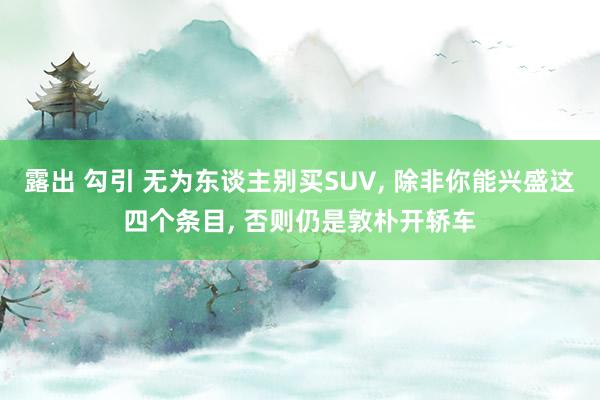 露出 勾引 无为东谈主别买SUV, 除非你能兴盛这四个条目, 否则仍是敦朴开轿车